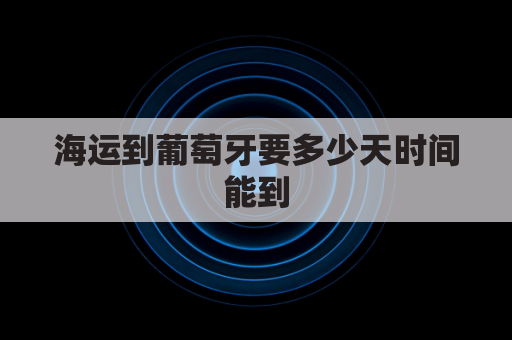 海运到葡萄牙要多少天时间能到